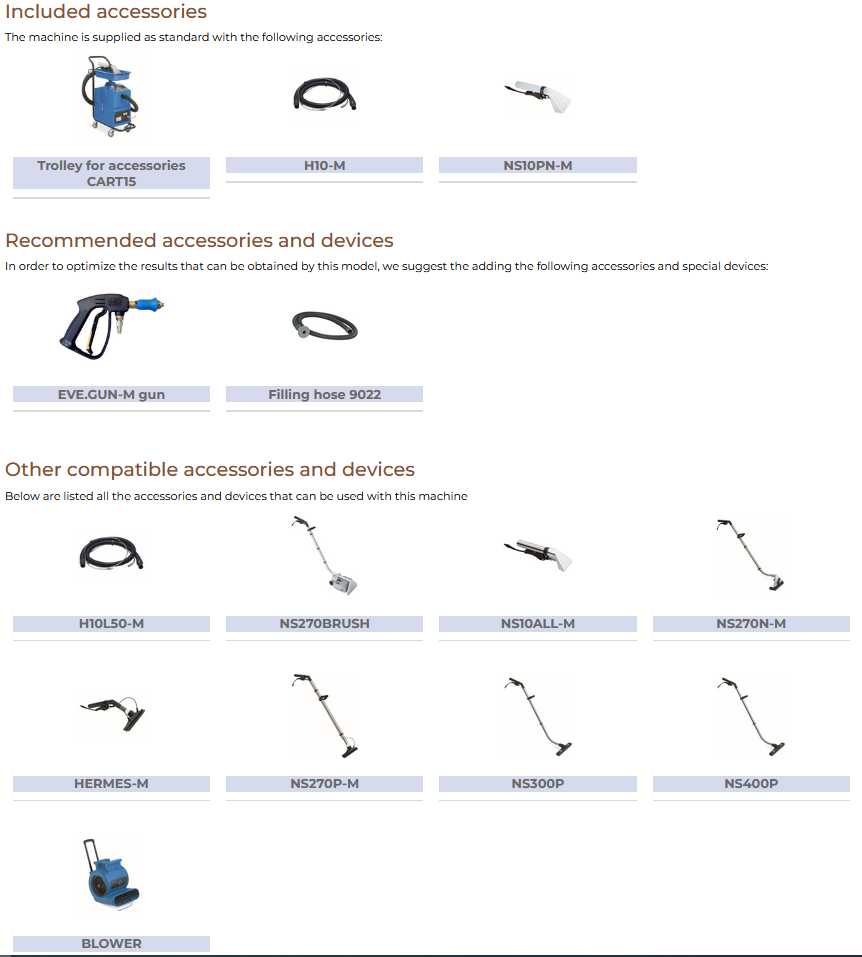 Included accessories

The machine is supplied as standard with the following accessories:

Trolley for accessories CART15

H10-M

NS10PN-M

Recommended accessories and devices

In order to optimize the results that can be obtained by this model, we suggest the adding the following accessories and special devices:

EVE.GUN-M gun

Filling hose 9022

Other compatible accessories and devices

Below are listed all the accessories and devices that can be used with this machine

H10L50-M

NS270BRUSH

NS10ALL-M

NS270N-M

HERMES-M

NS270P-M

NS300P

NS400P

BLOWER